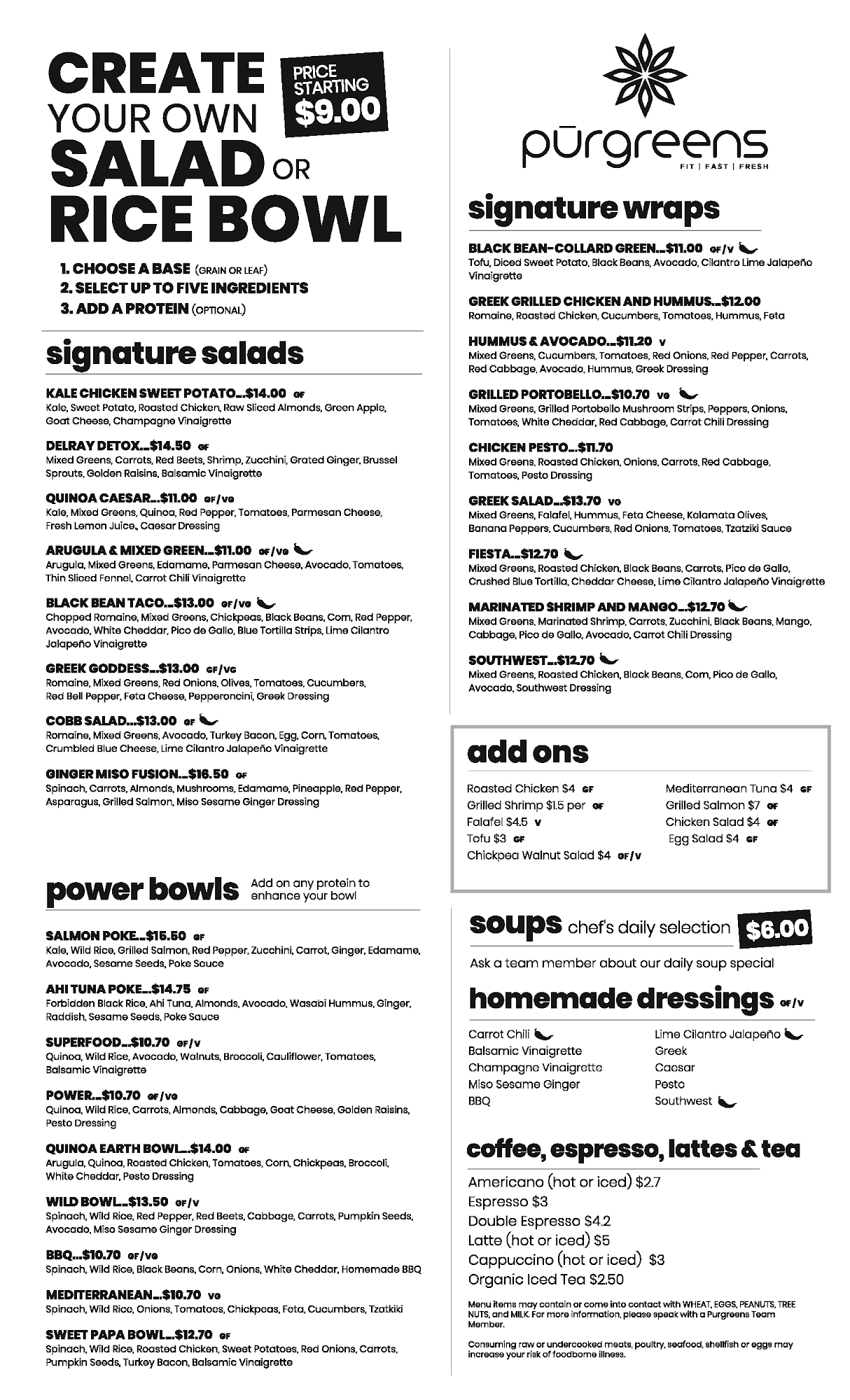 CREATE YOUR OWN SALAD OR RICE BOWL

PRICE STARTING $9.00

1. CHOOSE A BASE (GRAIN OR LEAF)
2. SELECT UP TO FIVE INGREDIENTS
3. ADD A PROTEIN (OPTIONAL)

signature salads

KALE CHICKEN SWEET POTATO...$14.00 GF
Kale, Sweet Potato, Roasted Chicken, Raw Sliced Almonds, Green Apple, Goat Cheese, Champagne Vinaigrette

DELRAY DETOX...$14.50 GF
Mixed Greens, Carrots, Red Beets, Shrimp, Zucchini, Grated Ginger, Brussel Sprouts, Golden Raisins, Balsamic Vinaigrette

QUINOA CAESAR...$11.00 GF/VG
Kale, Mixed Greens, Quinoa, Red Pepper, Tomatoes, Parmesan Cheese, Fresh Lemon Juice, Caesar Dressing

ARUGULA & MIXED GREEN...$11.00 GF/VG
Arugula, Mixed Greens, Edamame, Parmesan Cheese, Avocado, Tomatoes, Thin Sliced Fennel, Carrot Chili Vinaigrette

BLACK BEAN TACO...$13.00 GF/VG
Chopped Romaine, Mixed Greens, Chickpeas, Black Beans, Corn, Red Pepper, Avocado, White Cheddar, Pico de Gallo, Blue Tortilla Strips, Lime Cilantro Jalapeño Vinaigrette

GREEK GODDESS...$13.00 GF/VG
Romaine, Mixed Greens, Red Onions, Olives, Tomatoes, Cucumbers, Red Bell Pepper, Feta Cheese, Pepperoncini, Greek Dressing

COBB SALAD...$13.00 GF
Romaine, Mixed Greens, Avocado, Turkey Bacon, Egg, Corn, Tomatoes, Crumbled Blue Cheese, Lime Cilantro Jalapeño Vinaigrette

GINGER MISO FUSION...$16.50 GF
Spinach, Carrots, Almonds, Mushrooms, Edamame, Pineapple, Red Pepper, Asparagus, Grilled Salmon, Miso Sesame Ginger Dressing

power bowls Add on any protein to enhance your bowl

SALMON POKE...$15.50 GF
Kale, Wild Rice, Grilled Salmon, Red Pepper, Zucchini, Carrot, Ginger, Edamame, Avocado, Sesame Seeds, Poke Sauce

AHI TUNA POKE...$14.75 GF
Forbidden Black Rice, Ahi Tuna, Almonds, Avocado, Wasabi Hummus, Ginger, Raddish, Sesame Seeds, Poke Sauce

SUPERFOOD...$10.70 GF/V
Quinoa, Wild Rice, Avocado, Walnuts, Broccoli, Cauliflower, Tomatoes, Balsamic Vinaigrette

POWER...$10.70 GF/VG
Quinoa, Wild Rice, Carrots, Almonds, Cabbage, Goat Cheese, Golden Raisins, Pesto Dressing

QUINOA EARTH BOWL...$14.00 GF
Arugula, Quinoa, Roasted Chicken, Tomatoes, Corn, Chickpeas, Broccoli, White Cheddar, Pesto Dressing

WILD BOWL...$13.50 GF/V
Spinach, Wild Rice, Red Pepper, Red Beets, Cabbage, Carrots, Pumpkin Seeds, Avocado, Miso Sesame Ginger Dressing

BBQ...$10.70 GF/VG
Spinach, Wild Rice, Black Beans, Corn, Onions, White Cheddar, Homemade BBQ

MEDITERRANEAN...$10.70 VG
Spinach, Wild Rice, Onions, Tomatoes, Chickpeas, Feta, Cucumbers, Tzatkiki

SWEET PAPA BOWL...$12.70 GF
Spinach, Wild Rice, Roasted Chicken, Sweet Potatoes, Red Onions, Carrots, Pumpkin Seeds, Turkey Bacon, Balsamic Vinaigrette

pūrgreens
FIT | FAST | FRESH

signature wraps

BLACK BEAN-COLLARD GREEN...$11.00 GF/V
Tofu, Diced Sweet Potato, Black Beans, Avocado, Cilantro Lime Jalapeño Vinaigrette

GREEK GRILLED CHICKEN AND HUMMUS...$12.00
Romaine, Roasted Chicken, Cucumbers, Tomatoes, Hummus, Feta

HUMMUS & AVOCADO...$11.20 V
Mixed Greens, Cucumbers, Tomatoes, Red Onions, Red Pepper, Carrots, Red Cabbage, Avocado, Hummus, Greek Dressing

GRILLED PORTOBELLO...$10.70 VG
Mixed Greens, Grilled Portobello Mushroom Strips, Peppers, Onions, Tomatoes, White Cheddar, Red Cabbage, Carrot Chili Dressing

CHICKEN PESTO...$11.70
Mixed Greens, Roasted Chicken, Onions, Carrots, Red Cabbage, Tomatoes, Pesto Dressing

GREEK SALAD...$13.70 VG
Mixed Greens, Falafel, Hummus, Feta Cheese, Kalamata Olives, Banana Peppers, Cucumbers, Red Onions, Tomatoes, Tzatziki Sauce

FIESTA...$12.70
Mixed Greens, Roasted Chicken, Black Beans, Carrots, Pico de Gallo, Crushed Blue Tortilla, Cheddar Cheese, Lime Cilantro Jalapeño Vinaigrette

MARINATED SHRIMP AND MANGO...$12.70
Mixed Greens, Marinated Shrimp, Carrots, Zucchini, Black Beans, Mango, Cabbage, Pico de Gallo, Avocado, Carrot Chili Dressing

SOUTHWEST...$12.70
Mixed Greens, Roasted Chicken, Black Beans, Corn, Pico de Gallo, Avocado, Southwest Dressing

add ons

Roasted Chicken $4 GF
Grilled Shrimp $1.5 per GF
Falafel $4.5 V
Tofu $3 GF
Chickpea Walnut Salad $4 GF/V

Mediterranean Tuna $4 GF
Grilled Salmon $7 GF
Chicken Salad $4 GF
Egg Salad $4 GF

soups chef's daily selection $6.00
Ask a team member about our daily soup special

homemade dressings GF/V

Carrot Chili
Balsamic Vinaigrette
Champagne Vinaigrette
Miso Sesame Ginger
BBQ

Lime Cilantro Jalapeño
Greek
Caesar
Pesto
Southwest

coffee, espresso, lattes & tea
Americano (hot or iced) $2.7
Espresso $3
Double Espresso $4.2
Latte (hot or iced) $5
Cappuccino (hot or iced) $3
Organic Iced Tea $2.50

Menu items may contain or come into contact with WHEAT, EGGS, PEANUTS, TREE NUTS, and MILK. For more information, please speak with a Purgreens Team Member.

Consuming raw or undercooked meats, poultry, seafood, shellfish or eggs may increase your risk of foodborne illness.